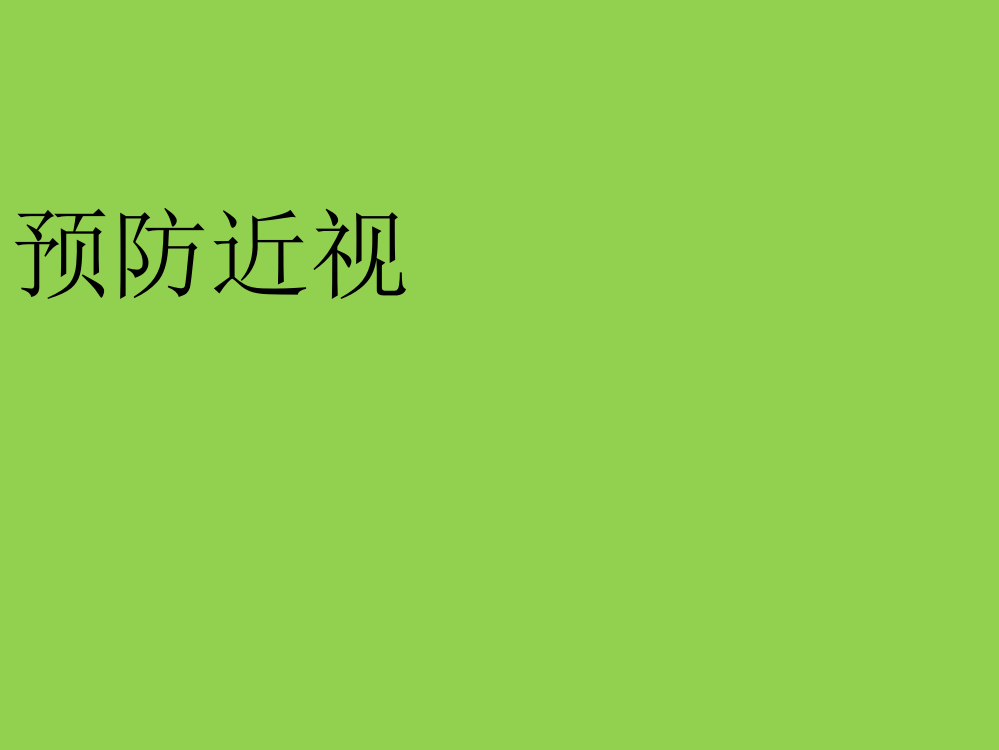 预防近视